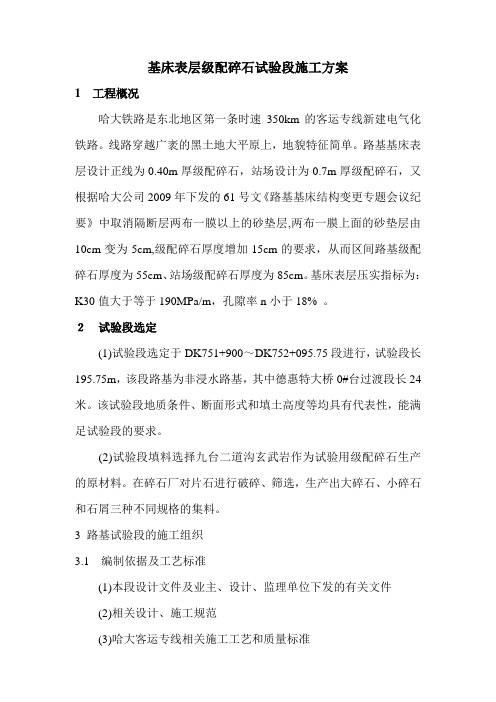 基床表层级配碎石试验段施工方案

1　工程概况

哈大铁路是东北地区第一条时速 350km 的客运专线新建电气化铁路。线路穿越广袤的黑土地大平原上，地貌特征简单。路基基床表层设计正线为 0.40m 厚级配碎石，站场设计为 0.7m 厚级配碎石，又根据哈大公司 2009 年下发的 61 号文《路基基床结构变更专题会议纪要》中取消隔断层两布一膜以上的砂垫层,两布一膜上面的砂垫层由 10cm 变为 5cm,级配碎石厚度增加 15cm 的要求，从而区间路基级配碎石厚度为 55cm、站场级配碎石厚度为 85cm。基床表层压实指标为：K30 值大于等于 190MPa/m，孔隙率 n 小于 18% 。

2　试验段选定

(1)试验段选定于 DK751+900～DK752+095.75 段进行，试验段长 195.75m，该段路基为非浸水路基，其中德惠特大桥 0#台过渡段长 24 米。该试验段地质条件、断面形式和填土高度等均具有代表性，能满足试验段的要求。

(2)试验段填料选择九台二道沟玄武岩作为试验用级配碎石生产的原材料。在碎石厂对片石进行破碎、筛选，生产出大碎石、小碎石和石屑三种不同规格的集料。

3 路基试验段的施工组织

3.1　编制依据及工艺标准

(1)本段设计文件及业主、设计、监理单位下发的有关文件

(2)相关设计、施工规范

(3)哈大客运专线相关施工工艺和质量标准